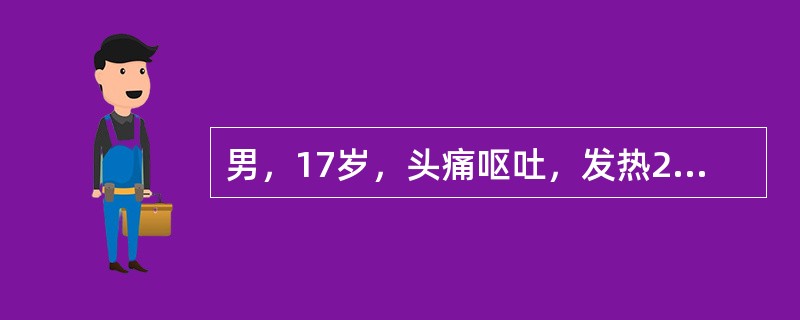 男，17岁，头痛呕吐，发热2...